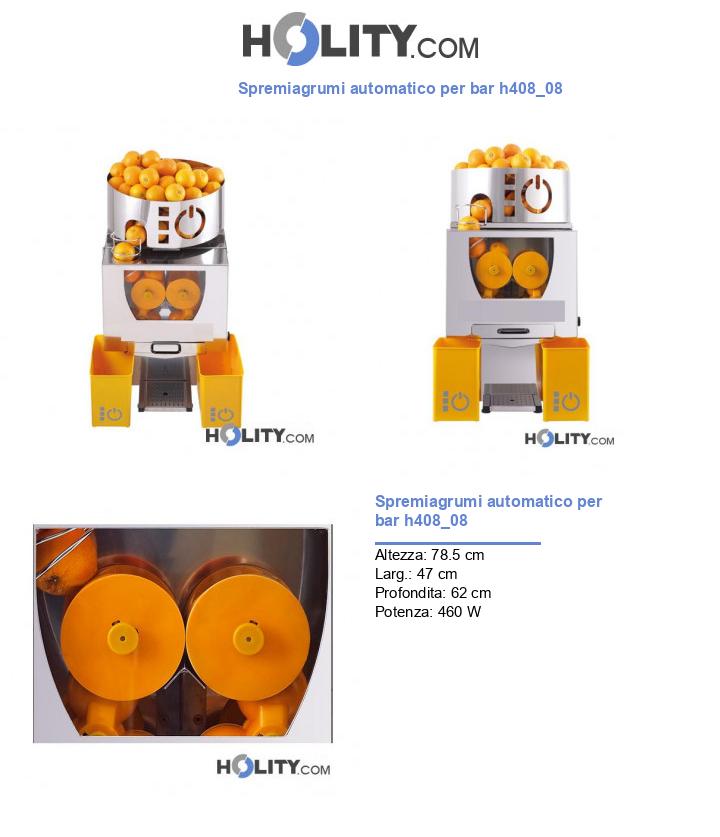 HOLITY.COM

Spremiagrumi automatico per bar h408_08

HOLITY.COM

HOLITY.COM

Spremiagrumi automatico per bar h408_08

Altezza: 78.5 cm
Larg.: 47 cm
Profondita: 62 cm
Potenza: 460 W

HOLITY.COM